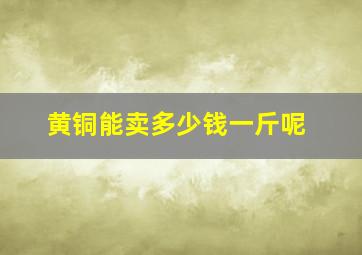 黄铜能卖多少钱一斤呢